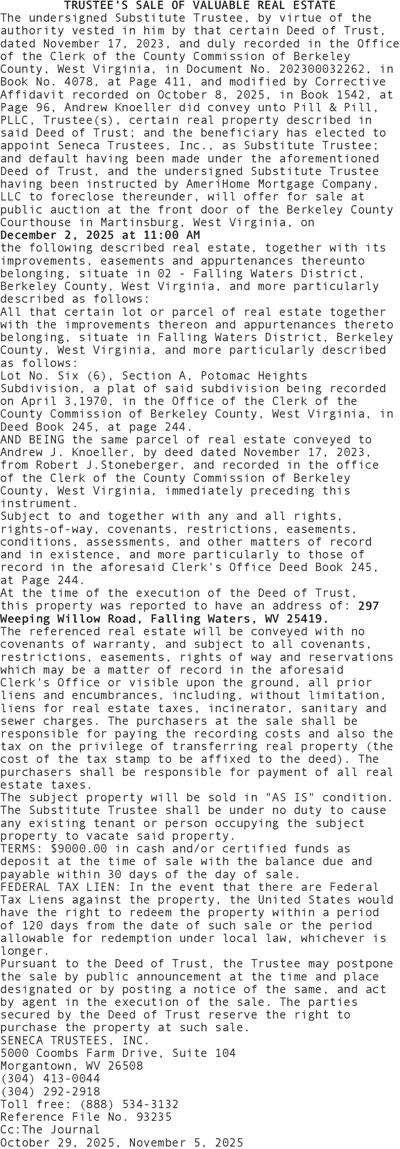 TRUSTEE'S SALE OF VALUABLE REAL ESTATE
The undersigned Substitute Trustee, by virtue of the authority vested in him by that certain Deed of Trust, dated November 17, 2023, and duly recorded in the Office of the Clerk of the County Commission of Berkeley County, West Virginia, in Document No. 20230032262, in Book No. 4078, at Page 411, and modified by Corrective Affidavit recorded on October 8, 2025, in Book 1542, at Page 96, Andrew Knoeller did convey unto Pill & Pill, PLLC, Trustee(s), certain real property described in said Deed of Trust; and the beneficiary has elected to appoint Seneca Trustees, Inc., as Substitute Trustee; and default having been made under the aforementioned Deed of Trust, and the undersigned Substitute Trustee having been instructed by AmeriHome Mortgage Company, LLC to foreclose thereunder, will offer for sale at public auction at the front door of the Berkeley County Courthouse in Martinsburg, West Virginia, on
December 2, 2025 at 11:00 AM
the following described real estate, together with its improvements, easements and appurtenances thereunto belonging, situate in 02 - Falling Waters District, Berkeley County, West Virginia, and more particularly described as follows:
All that certain lot or parcel of real estate together with the improvements thereon and appurtenances thereto belonging, situate in Falling Waters District, Berkeley County, West Virginia, and more particularly described as follows:
Lot No. Six (6), Section A, Potomac Heights Subdivision, a plat of said subdivision being recorded on April 3,1970, in the Office of the Clerk of the County Commission of Berkeley County, West Virginia, in Deed Book 245, at page 244.
AND BEING the same parcel of real estate conveyed to Andrew J. Knoeller, by deed dated November 17, 2023, from Robert J.Stoneberger, and recorded in the office of the Clerk of the County Commission of Berkeley County, West Virginia, immediately preceding this instrument.
Subject to and together with any and all rights, rights-of-way, covenants, restrictions, easements, conditions, assessments, and other matters of record and in existence, and more particularly to those of record in the aforesaid Clerk's Office Deed Book 245, at Page 244.
At the time of the execution of the Deed of Trust, this property was reported to have an address of: 297 Weeping Willow Road, Falling Waters, WV 25419.
The referenced real estate will be conveyed with no covenants of warranty, and subject to all covenants, restrictions, easements, rights of way and reservations which may be a matter of record in the aforesaid Clerk's Office or visible upon the ground, all prior liens and encumbrances, including, without limitation, liens for real estate taxes, incinerator, sanitary and sewer charges. The purchasers at the sale shall be responsible for paying the recording costs and also the tax on the privilege of transferring real property (the cost of the tax stamp to be affixed to the deed). The purchasers shall be responsible for payment of all real estate taxes.
The subject property will be sold in "AS IS" condition. The Substitute Trustee shall be under no duty to cause any existing tenant or person occupying the subject property to vacate said property.
TERMS: $9000.00 in cash and/or certified funds as deposit at the time of sale with the balance due and payable within 30 days of the day of sale.
FEDERAL TAX LIEN: In the event that there are Federal Tax Liens against the property, the United States would have the right to redeem the property within a period of 120 days from the date of such sale or the period allowable for redemption under local law, whichever is longer.
Pursuant to the Deed of Trust, the Trustee may postpone the sale by public announcement at the time and place designated or by posting a notice of the same, and act by agent in the execution of the sale. The parties secured by the Deed of Trust reserve the right to purchase the property at such sale.
SENECA TRUSTEES, INC.
5000 Coombs Farm Drive, Suite 104
Morgantown, WV 26508
(304) 413-0044
(304) 292-2918
Toll free: (888) 534-3132
Reference File No. 93235
Cc:The Journal
October 29, 2025, November 5, 2025